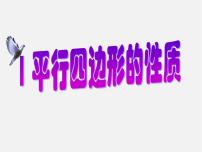 1 平行四边形的性质